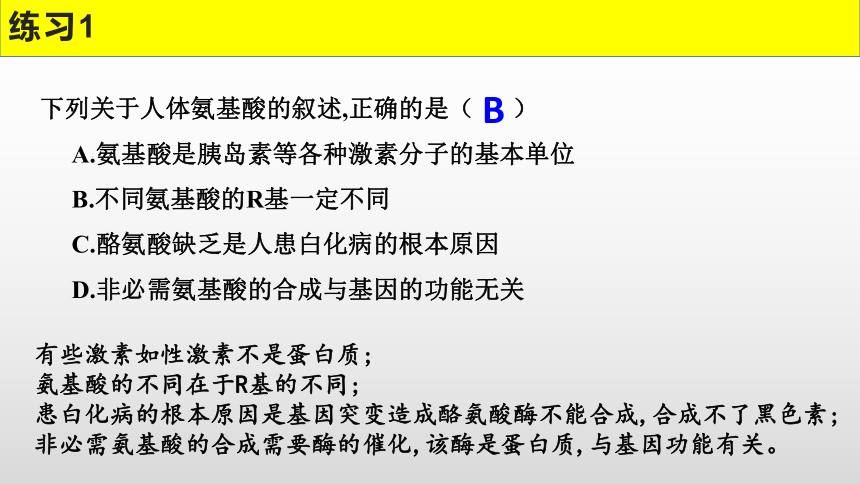 练习1

下列关于人体氨基酸的叙述,正确的是（ B ）

A.氨基酸是胰岛素等各种激素分子的基本单位

B.不同氨基酸的R基一定不同

C.酪氨酸缺乏是人患白化病的根本原因

D.非必需氨基酸的合成与基因的功能无关

有些激素如性激素不是蛋白质；
氨基酸的不同在于R基的不同；
患白化病的根本原因是基因突变造成酪氨酸酶不能合成，合成不了黑色素；
非必需氨基酸的合成需要酶的催化，该酶是蛋白质，与基因功能有关。